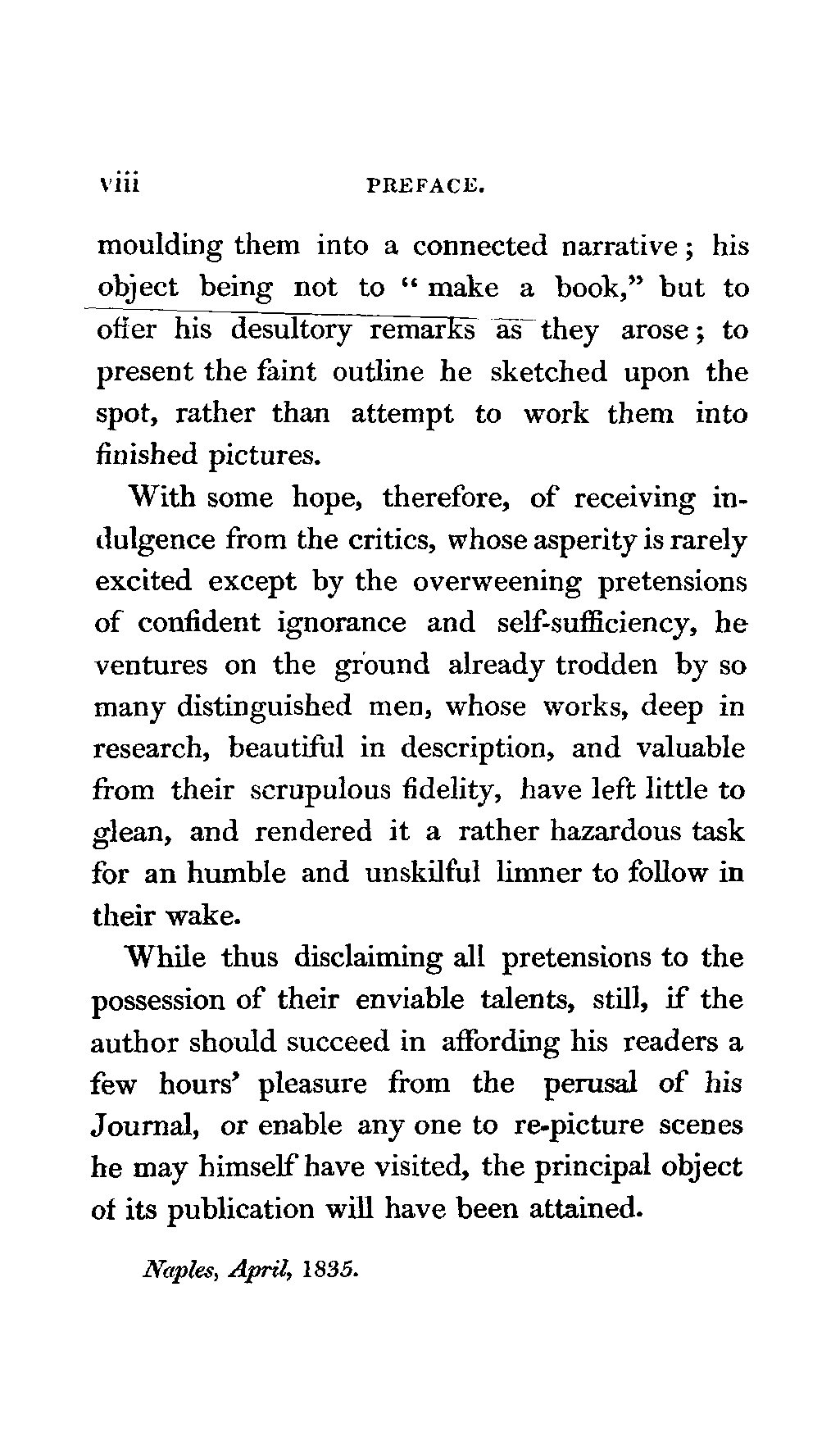 viii PREFACE.

moulding them into a connected narrative; his object being not to "make a book," but to offer his desultory remarks as they arose; to present the faint outline he sketched upon the spot, rather than attempt to work them into finished pictures.

With some hope, therefore, of receiving indulgence from the critics, whose asperity is rarely excited except by the overweening pretensions of confident ignorance and self-sufficiency, he ventures on the ground already trodden by so many distinguished men, whose works, deep in research, beautiful in description, and valuable from their scrupulous fidelity, have left little to glean, and rendered it a rather hazardous task for an humble and unskilful limner to follow in their wake.

While thus disclaiming all pretensions to the possession of their enviable talents, still, if the author should succeed in affording his readers a few hours' pleasure from the perusal of his Journal, or enable any one to re-picture scenes he may himself have visited, the principal object of its publication will have been attained.

Naples, April, 1835.